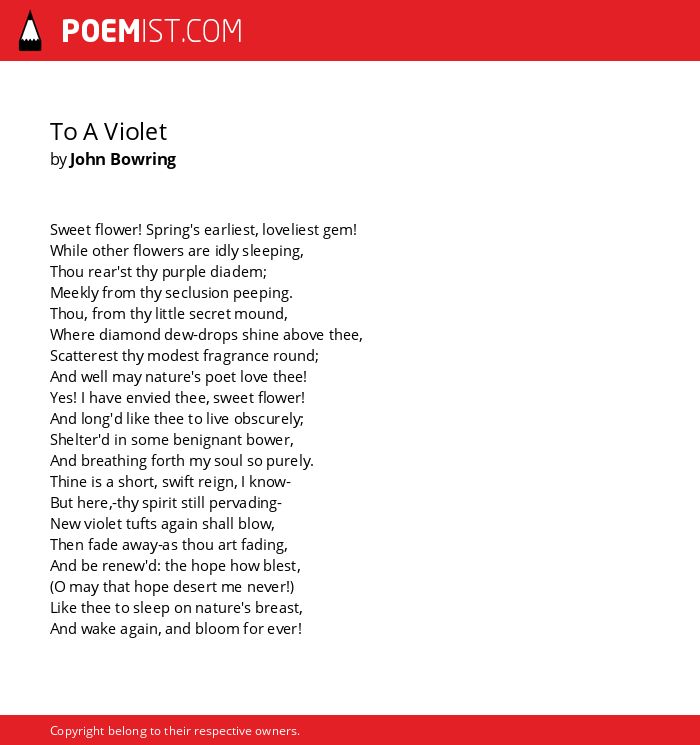 POEMIST.COM

To A Violet
by John Bowring

Sweet flower! Spring's earliest, loveliest gem!
While other flowers are idly sleeping,
Thou rear'st thy purple diadem;
Meekly from thy seclusion peeping.
Thou, from thy little secret mound,
Where diamond dew-drops shine above thee,
Scatterest thy modest fragrance round;
And well may nature's poet love thee!
Yes! I have envied thee, sweet flower!
And long'd like thee to live obscurely;
Shelter'd in some benignant bower,
And breathing forth my soul so purely.
Thine is a short, swift reign, I know-
But here,-thy spirit still pervading-
New violet tufts again shall blow,
Then fade away-as thou art fading,
And be renew'd: the hope how blest,
(O may that hope desert me never!)
Like thee to sleep on nature's breast,
And wake again, and bloom for ever!

Copyright belong to their respective owners.